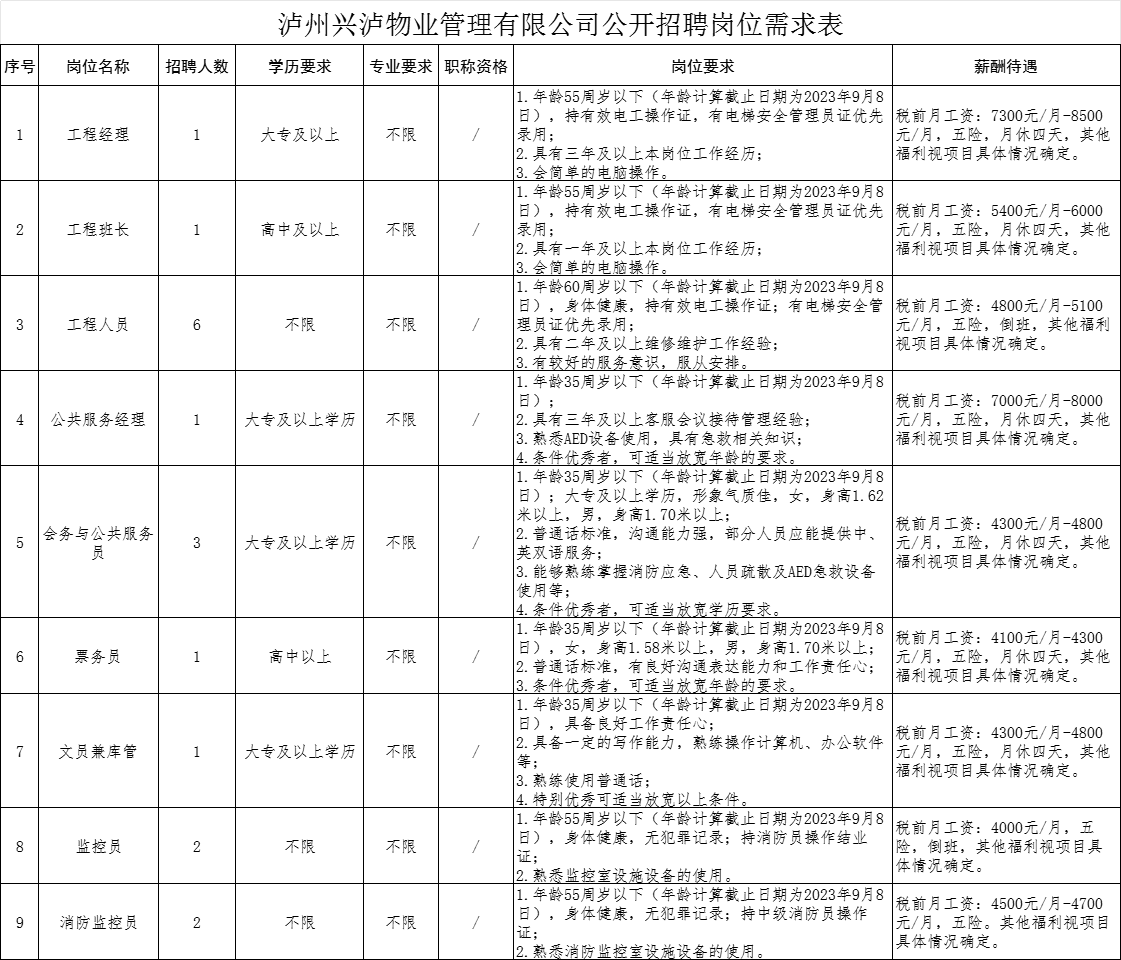 泸州兴泸物业管理有限公司公开招聘岗位需求表

| 序号 | 岗位名称 | 招聘人数 | 学历要求 | 专业要求 | 职称资格 | 岗位要求 | 薪酬待遇 |
|---|---|---|---|---|---|---|---|
| 1 | 工程经理 | 1 | 大专及以上 | 不限 | / | 1.年龄55周岁以下（年龄计算截止日期为2023年9月8日），持有效电工操作证，有电梯安全管理员证优先录用；2.具有三年及以上本岗位工作经历；3.会简单的电脑操作。 | 税前月工资：7300元/月-8500元/月，五险，月休四天，其他福利视项目具体情况确定。 |
| 2 | 工程班长 | 1 | 高中及以上 | 不限 | / | 1.年龄55周岁以下（年龄计算截止日期为2023年9月8日），持有效电工操作证，有电梯安全管理员证优先录用；2.具有一年及以上本岗位工作经历；3.会简单的电脑操作。 | 税前月工资：5400元/月-6000元/月，五险，月休四天，其他福利视项目具体情况确定。 |
| 3 | 工程人员 | 6 | 不限 | 不限 | / | 1.年龄60周岁以下（年龄计算截止日期为2023年9月8日），身体健康，持有效电工操作证；有电梯安全管理员证优先录用；2.具有二年及以上维修维护工作经验；3.有较好的服务意识，服从安排。 | 税前月工资：4800元/月-5100元/月，五险，倒班，其他福利视项目具体情况确定。 |
| 4 | 公共服务经理 | 1 | 大专及以上学历 | 不限 | / | 1.年龄35周岁以下（年龄计算截止日期为2023年9月8日）；2.具有三年及以上客服会议接待管理经验；3.熟悉AED设备使用，具有急救相关知识；4.条件优秀者，可适当放宽年龄的要求。 | 税前月工资：7000元/月-8000元/月，五险，月休四天，其他福利视项目具体情况确定。 |
| 5 | 会务与公共服务员 | 3 | 大专及以上学历 | 不限 | / | 1.年龄35周岁以下（年龄计算截止日期为2023年9月8日）；大专及以上学历，形象气质佳，女，身高1.62米以上，男，身高1.70米以上；2.普通话标准，沟通能力强，部分人员应能提供中、英双语服务；3.能够熟练掌握消防应急、人员疏散及AED急救设备使用等；4.条件优秀者，可适当放宽学历要求。 | 税前月工资：4300元/月-4800元/月，五险，月休四天，其他福利视项目具体情况确定。 |
| 6 | 票务员 | 1 | 高中以上 | 不限 | / | 1.年龄35周岁以下（年龄计算截止日期为2023年9月8日），女，身高1.58米以上，男，身高1.70米以上；2.普通话标准，有良好沟通表达能力和工作责任心；3.条件优秀者，可适当放宽年龄的要求。 | 税前月工资：4100元/月-4300元/月，五险，月休四天，其他福利视项目具体情况确定。 |
| 7 | 文员兼库管 | 1 | 大专及以上学历 | 不限 | / | 1.年龄35周岁以下（年龄计算截止日期为2023年9月8日），具备良好工作责任心；2.具备一定的写作能力，熟练操作计算机、办公软件等；3.熟练使用普通话；4.特别优秀可适当放宽以上条件。 | 税前月工资：4300元/月-4800元/月，五险，月休四天，其他福利视项目具体情况确定。 |
| 8 | 监控员 | 2 | 不限 | 不限 | / | 1.年龄55周岁以下（年龄计算截止日期为2023年9月8日），身体健康，无犯罪记录；持消防员操作结业证；2.熟悉监控室设施设备的使用。 | 税前月工资：4000元/月，五险，倒班，其他福利视项目具体情况确定。 |
| 9 | 消防监控员 | 2 | 不限 | 不限 | / | 1.年龄55周岁以下（年龄计算截止日期为2023年9月8日），身体健康，无犯罪记录；持中级消防员操作证；2.熟悉消防监控室设施设备的使用。 | 税前月工资：4500元/月-4700元/月，五险。其他福利视项目具体情况确定。 |